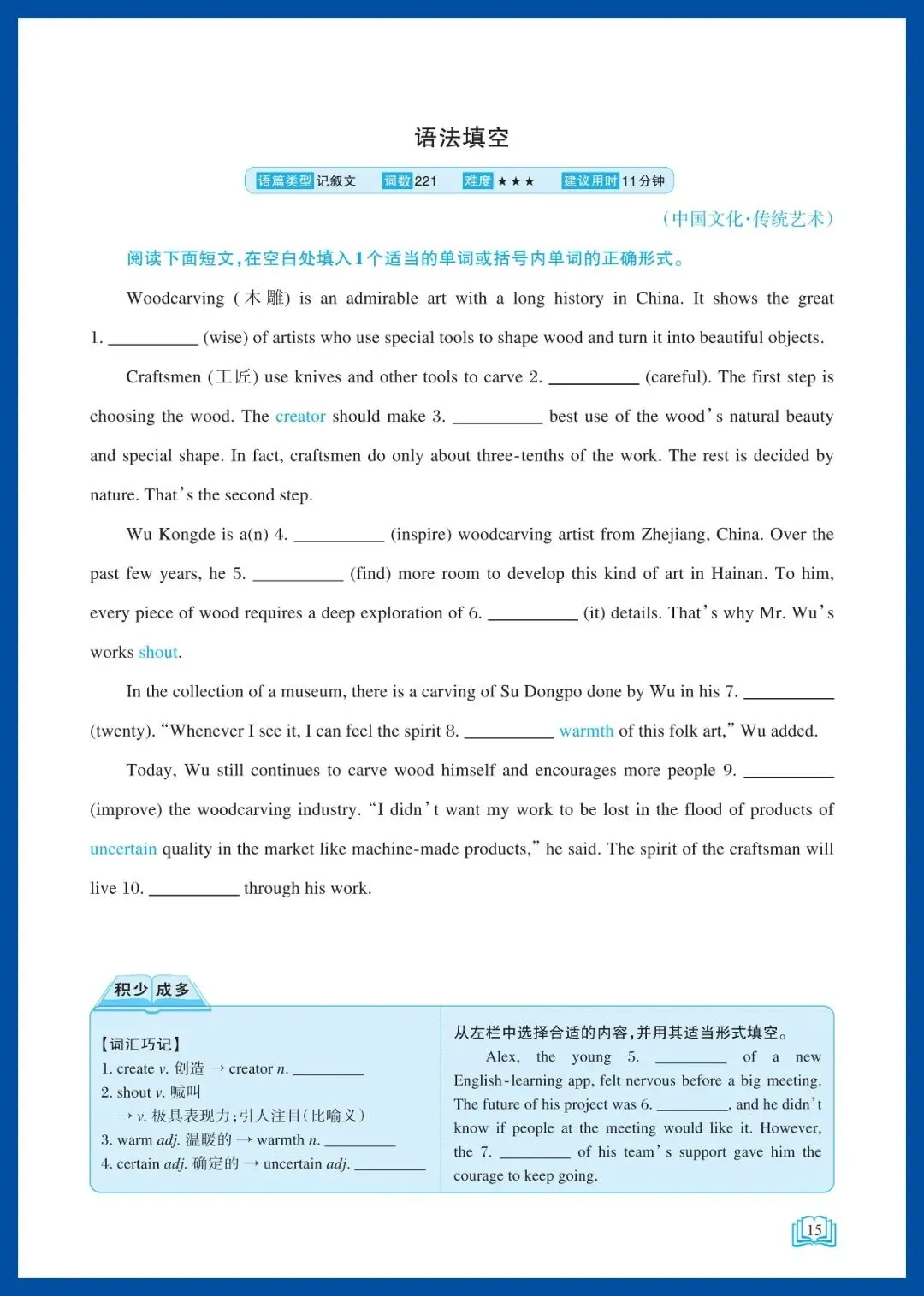 语法填空

语篇类型 记叙文 词数 221 难度 ★★★ 建议用时 11分钟

(中国文化·传统艺术)

阅读下面短文,在空白处填入1个适当的单词或括号内单词的正确形式。

Woodcarving (木雕) is an admirable art with a long history in China. It shows the great 1. ____ (wise) of artists who use special tools to shape wood and turn it into beautiful objects.

Craftsmen (工匠) use knives and other tools to carve 2. ____ (careful). The first step is choosing the wood. The creator should make 3. ____ best use of the wood's natural beauty and special shape. In fact, craftsmen do only about three-tenths of the work. The rest is decided by nature. That's the second step.

Wu Kongde is a(n) 4. ____ (inspire) woodcarving artist from Zhejiang, China. Over the past few years, he 5. ____ (find) more room to develop this kind of art in Hainan. To him, every piece of wood requires a deep exploration of 6. ____ (it) details. That's why Mr. Wu's works shout.

In the collection of a museum, there is a carving of Su Dongpo done by Wu in his 7. ____ (twenty). "Whenever I see it, I can feel the spirit 8. ____ warmth of this folk art," Wu added.

Today, Wu still continues to carve wood himself and encourages more people 9. ____ (improve) the woodcarving industry. "I didn't want my work to be lost in the flood of products of uncertain quality in the market like machine-made products," he said. The spirit of the craftsman will live 10. ____ through his work.

积少成多

【词汇巧记】
1. create v. 创造 → creator n. ____
2. shout v. 喊叫
→ v. 极具表现力;引人注目(比喻义)
3. warm adj. 温暖的 → warmth n. ____
4. certain adj. 确定的 → uncertain adj. ____

从左栏中选择合适的内容,并用其适当形式填空。
Alex, the young 5. ____ of a new English-learning app, felt nervous before a big meeting. The future of his project was 6. ____, and he didn't know if people at the meeting would like it. However, the 7. ____ of his team's support gave him the courage to keep going.

15